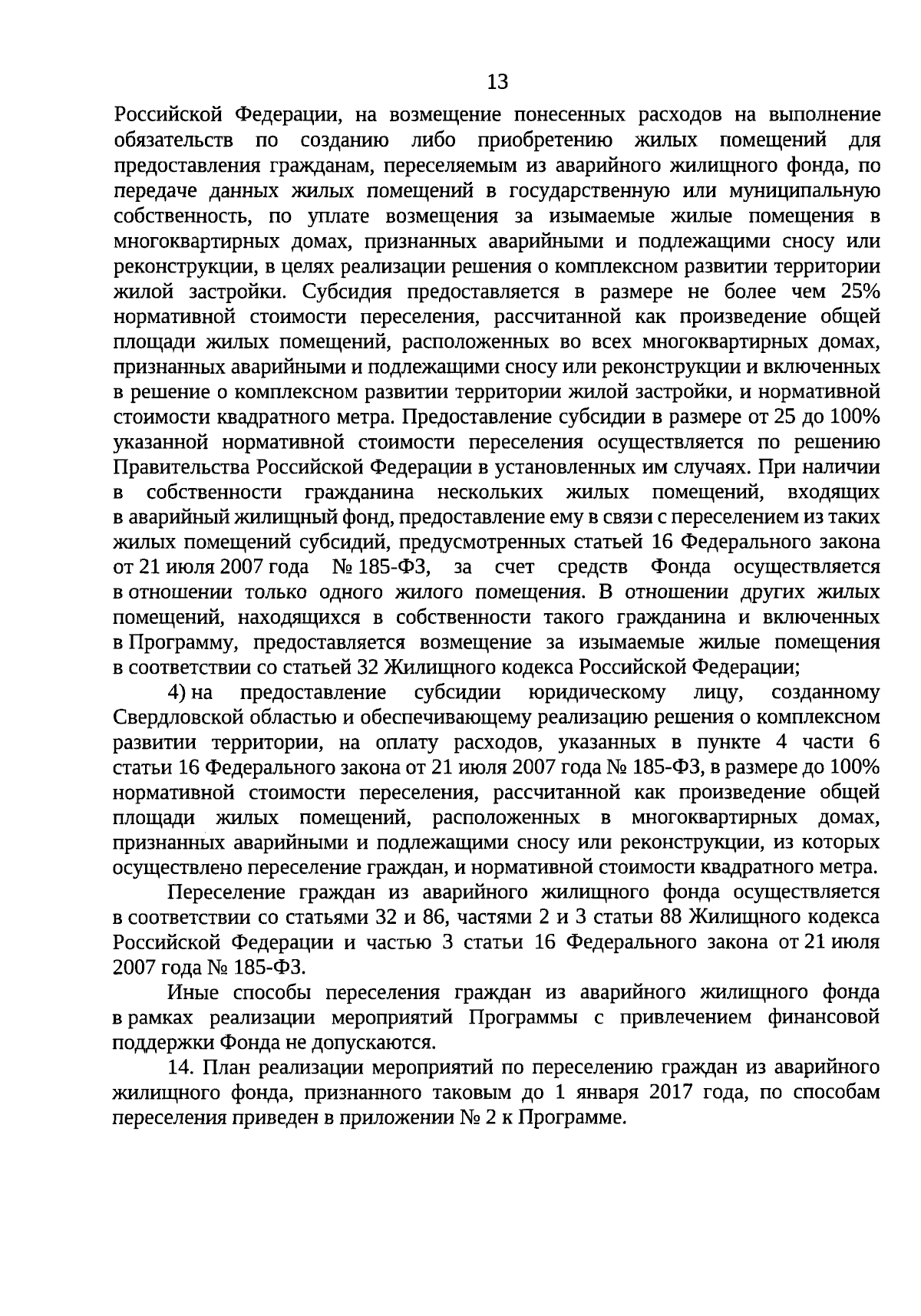 13

Российской Федерации, на возмещение понесенных расходов на выполнение обязательств по созданию либо приобретению жилых помещений для предоставления гражданам, переселяемым из аварийного жилищного фонда, по передаче данных жилых помещений в государственную или муниципальную собственность, по уплате возмещения за изымаемые жилые помещения в многоквартирных домах, признанных аварийными и подлежащими сносу или реконструкции, в целях реализации решения о комплексном развитии территории жилой застройки. Субсидия предоставляется в размере не более чем 25% нормативной стоимости переселения, рассчитанной как произведение общей площади жилых помещений, расположенных во всех многоквартирных домах, признанных аварийными и подлежащими сносу или реконструкции и включенных в решение о комплексном развитии территории жилой застройки, и нормативной стоимости квадратного метра. Предоставление субсидии в размере от 25 до 100% указанной нормативной стоимости переселения осуществляется по решению Правительства Российской Федерации в установленных им случаях. При наличии в собственности гражданина нескольких жилых помещений, входящих в аварийный жилищный фонд, предоставление ему в связи с переселением из таких жилых помещений субсидий, предусмотренных статьей 16 Федерального закона от 21 июля 2007 года № 185-ФЗ, за счет средств Фонда осуществляется в отношении только одного жилого помещения. В отношении других жилых помещений, находящихся в собственности такого гражданина и включенных в Программу, предоставляется возмещение за изымаемые жилые помещения в соответствии со статьей 32 Жилищного кодекса Российской Федерации;

4) на предоставление субсидии юридическому лицу, созданному Свердловской областью и обеспечивающему реализацию решения о комплексном развитии территории, на оплату расходов, указанных в пункте 4 части 6 статьи 16 Федерального закона от 21 июля 2007 года № 185-ФЗ, в размере до 100% нормативной стоимости переселения, рассчитанной как произведение общей площади жилых помещений, расположенных в многоквартирных домах, признанных аварийными и подлежащими сносу или реконструкции, из которых осуществлено переселение граждан, и нормативной стоимости квадратного метра.

Переселение граждан из аварийного жилищного фонда осуществляется в соответствии со статьями 32 и 86, частями 2 и 3 статьи 88 Жилищного кодекса Российской Федерации и частью 3 статьи 16 Федерального закона от 21 июля 2007 года № 185-ФЗ.

Иные способы переселения граждан из аварийного жилищного фонда в рамках реализации мероприятий Программы с привлечением финансовой поддержки Фонда не допускаются.

14. План реализации мероприятий по переселению граждан из аварийного жилищного фонда, признанного таковым до 1 января 2017 года, по способам переселения приведен в приложении № 2 к Программе.